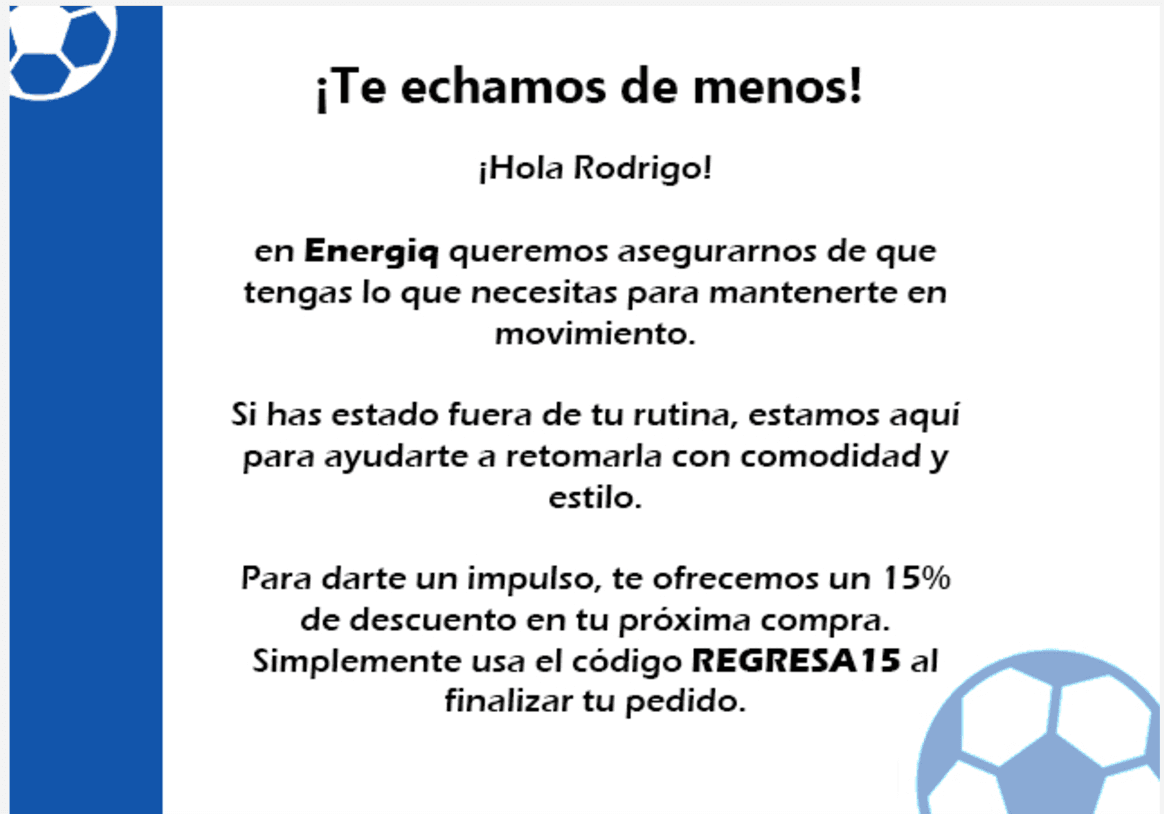 ¡Te echamos de menos!

¡Hola Rodrigo!

en Energiq queremos asegurarnos de que tengas lo que necesitas para mantenerte en movimiento.

Si has estado fuera de tu rutina, estamos aquí para ayudarte a retomarla con comodidad y estilo.

Para darte un impulso, te ofrecemos un 15% de descuento en tu próxima compra. Simplemente usa el código REGRESA15 al finalizar tu pedido.